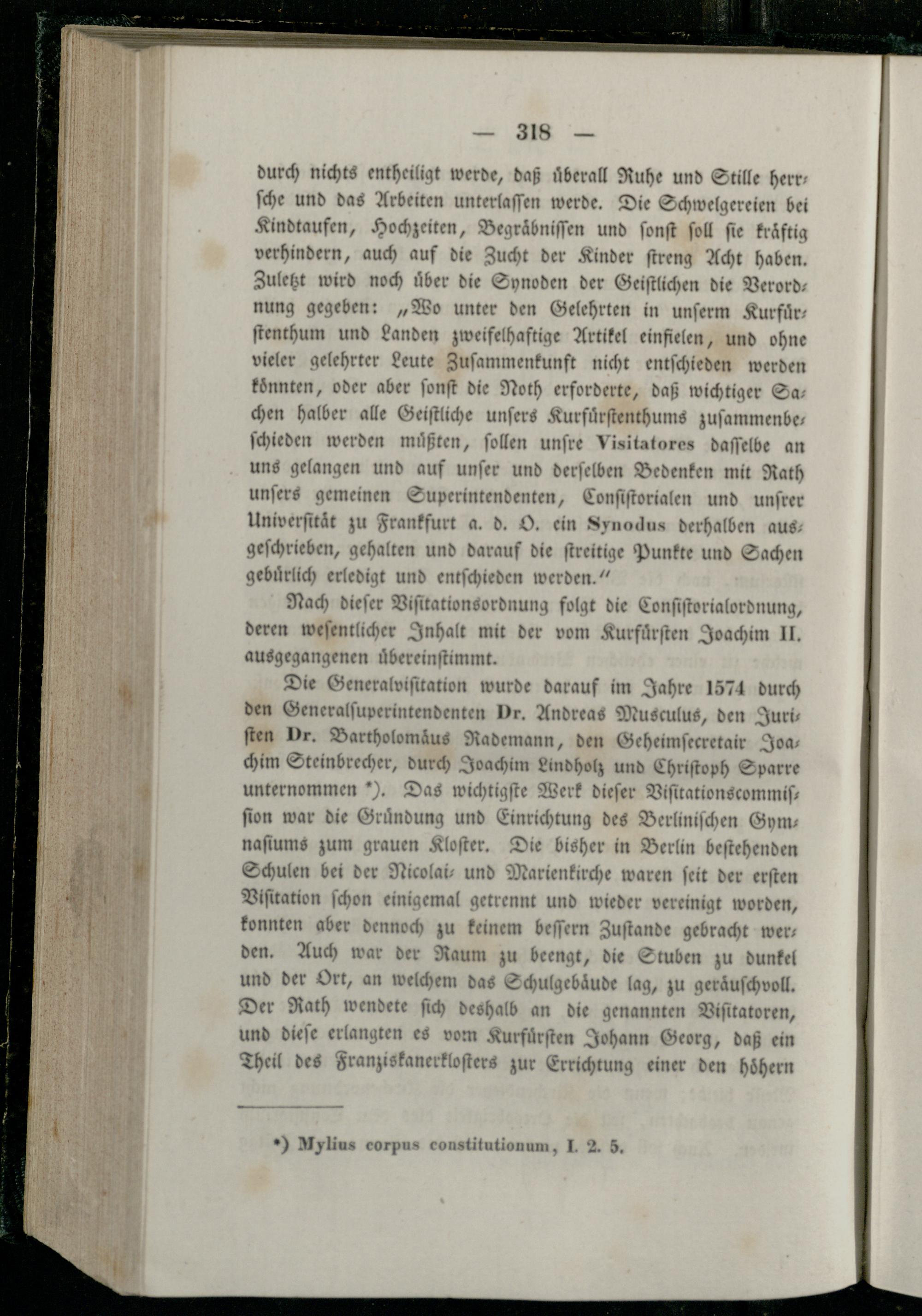 — 318 —

durch nichts entheiligt werde, daß überall Ruhe und Stille herrsche und das Arbeiten unterlassen werde. Die Schwelgereien bei Kindtaufen, Hochzeiten, Begräbnissen und sonst soll sie kräftig verhindern, auch auf die Zucht der Kinder streng Acht haben. Zuletzt wird noch über die Synoden der Geistlichen die Verordnung gegeben: „Wo unter den Gelehrten in unserm Kurfürstenthum und Landen zweifelhaftige Artikel einfielen, und ohne vieler gelehrter Leute Zusammenkunft nicht entschieden werden könnten, oder aber sonst die Noth erforderte, daß wichtiger Sachen halber alle Geistliche unsers Kurfürstenthums zusammenbeschieden werden müßten, sollen unsre Visitatores dasselbe an uns gelangen und auf unser und derselben Bedenken mit Rath unsers gemeinen Superintendenten, Consistorialen und unsrer Universität zu Frankfurt a. d. O. ein Synodus derhalben ausgeschrieben, gehalten und darauf die streitige Punkte und Sachen gebürlich erledigt und entschieden werden.“

Nach dieser Visitationsordnung folgt die Consistorialordnung, deren wesentlicher Inhalt mit der vom Kurfürsten Joachim II. ausgegangenen übereinstimmt.

Die Generalvisitation wurde darauf im Jahre 1574 durch den Generalsuperintendenten Dr. Andreas Musculus, den Juristen Dr. Bartholomäus Rademann, den Geheimsecretair Joachim Steinbrecher, durch Joachim Lindholz und Christoph Sparre unternommen *). Das wichtigste Werk dieser Visitationscommission war die Gründung und Einrichtung des Berlinischen Gymnasiums zum grauen Kloster. Die bisher in Berlin bestehenden Schulen bei der Nicolai- und Marienkirche waren seit der ersten Visitation schon einigemal getrennt und wieder vereinigt worden, konnten aber dennoch zu keinem bessern Zustande gebracht werden. Auch war der Raum zu beengt, die Stuben zu dunkel und der Ort, an welchem das Schulgebäude lag, zu geräuschvoll. Der Rath wendete sich deshalb an die genannten Visitatoren, und diese erlangten es vom Kurfürsten Johann Georg, daß ein Theil des Franziskanerklosters zur Errichtung einer den höhern

*) Mylius corpus constitutionum, I. 2. 5.